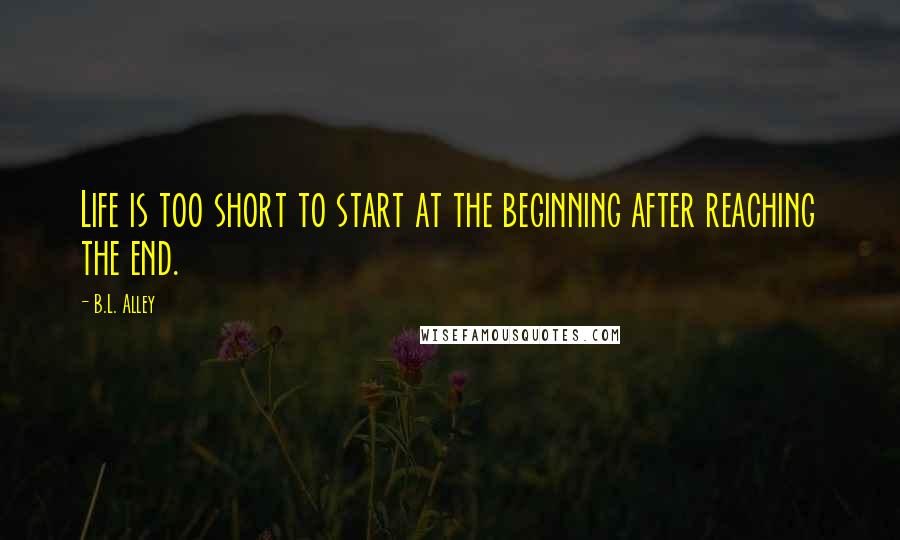 Life is too short to start at the beginning after reaching the end.

- B.L. Alley

WISEFAMOUSQUOTES.COM